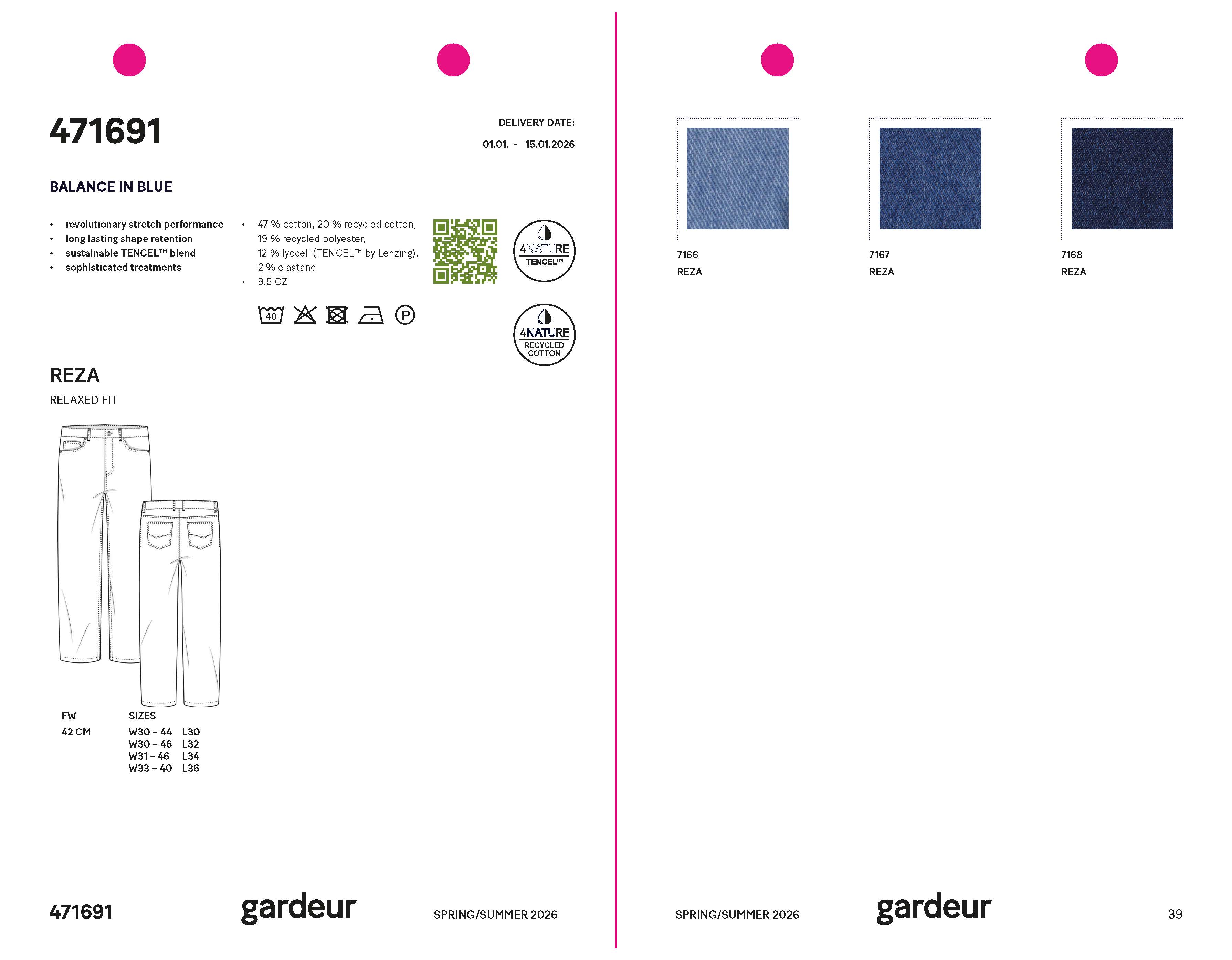 471691

DELIVERY DATE:
01.01. - 15.01.2026

BALANCE IN BLUE

• revolutionary stretch performance
• long lasting shape retention
• sustainable TENCEL™ blend
• sophisticated treatments

• 47 % cotton, 20 % recycled cotton, 19 % recycled polyester, 12 % lyocell (TENCEL™ by Lenzing), 2 % elastane
• 9,5 OZ

40

P

4NATURE
TENCEL™

4NATURE
RECYCLED COTTON

REZA
RELAXED FIT

FW
42 CM

SIZES
W30 – 44 L30
W30 – 46 L32
W31 – 46 L34
W33 – 40 L36

471691 gardeur SPRING/SUMMER 2026

7166
REZA

7167
REZA

7168
REZA

SPRING/SUMMER 2026 gardeur 39